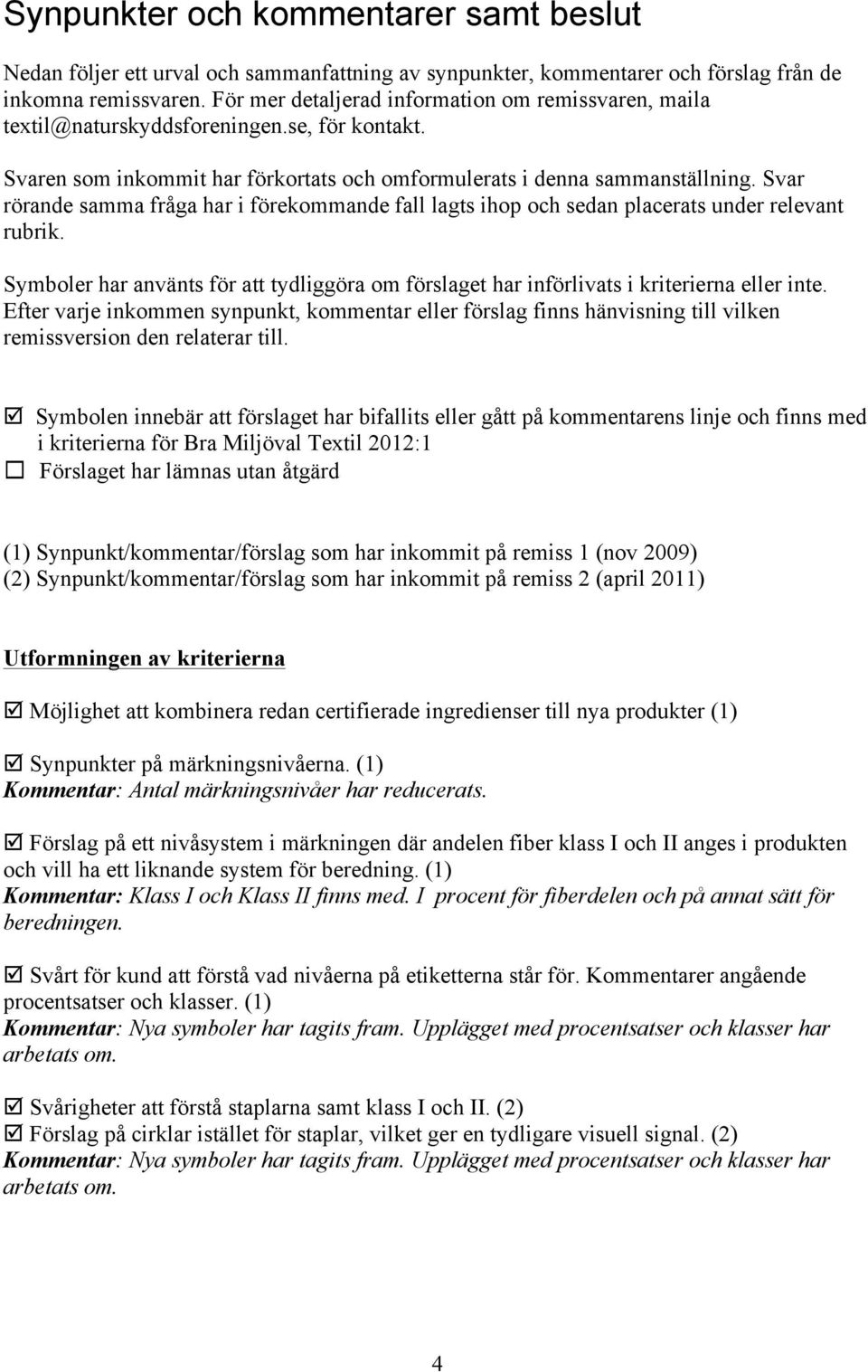 Synpunkter och kommentarer samt beslut

Nedan följer ett urval och sammanfattning av synpunkter, kommentarer och förslag från de inkomna remissvaren. För mer detaljerad information om remissvaren, maila textil@naturskyddsforeningen.se, för kontakt.

Svaren som inkommit har förkortats och omformulerats i denna sammanställning. Svar rörande samma fråga har i förekommande fall lagts ihop och sedan placerats under relevant rubrik.

Symboler har använts för att tydliggöra om förslaget har införlivats i kriterierna eller inte. Efter varje inkommen synpunkt, kommentar eller förslag finns hänvisning till vilken remissversion den relaterar till.

☑ Symbolen innebär att förslaget har bifallits eller gått på kommentarens linje och finns med i kriterierna för Bra Miljöval Textil 2012:1
☐ Förslaget har lämnas utan åtgärd

(1) Synpunkt/kommentar/förslag som har inkommit på remiss 1 (nov 2009)
(2) Synpunkt/kommentar/förslag som har inkommit på remiss 2 (april 2011)

Utformningen av kriterierna

☑ Möjlighet att kombinera redan certifierade ingredienser till nya produkter (1)

☑ Synpunkter på märkningsnivåerna. (1)
Kommentar: Antal märkningsnivåer har reducerats.

☑ Förslag på ett nivåsystem i märkningen där andelen fiber klass I och II anges i produkten och vill ha ett liknande system för beredning. (1)
Kommentar: Klass I och Klass II finns med. I procent för fiberdelen och på annat sätt för beredningen.

☑ Svårt för kund att förstå vad nivåerna på etiketterna står för. Kommentarer angående procentsatser och klasser. (1)
Kommentar: Nya symboler har tagits fram. Upplägget med procentsatser och klasser har arbetats om.

☑ Svårigheter att förstå staplarna samt klass I och II. (2)
☑ Förslag på cirklar istället för staplar, vilket ger en tydligare visuell signal. (2)
Kommentar: Nya symboler har tagits fram. Upplägget med procentsatser och klasser har arbetats om.

4